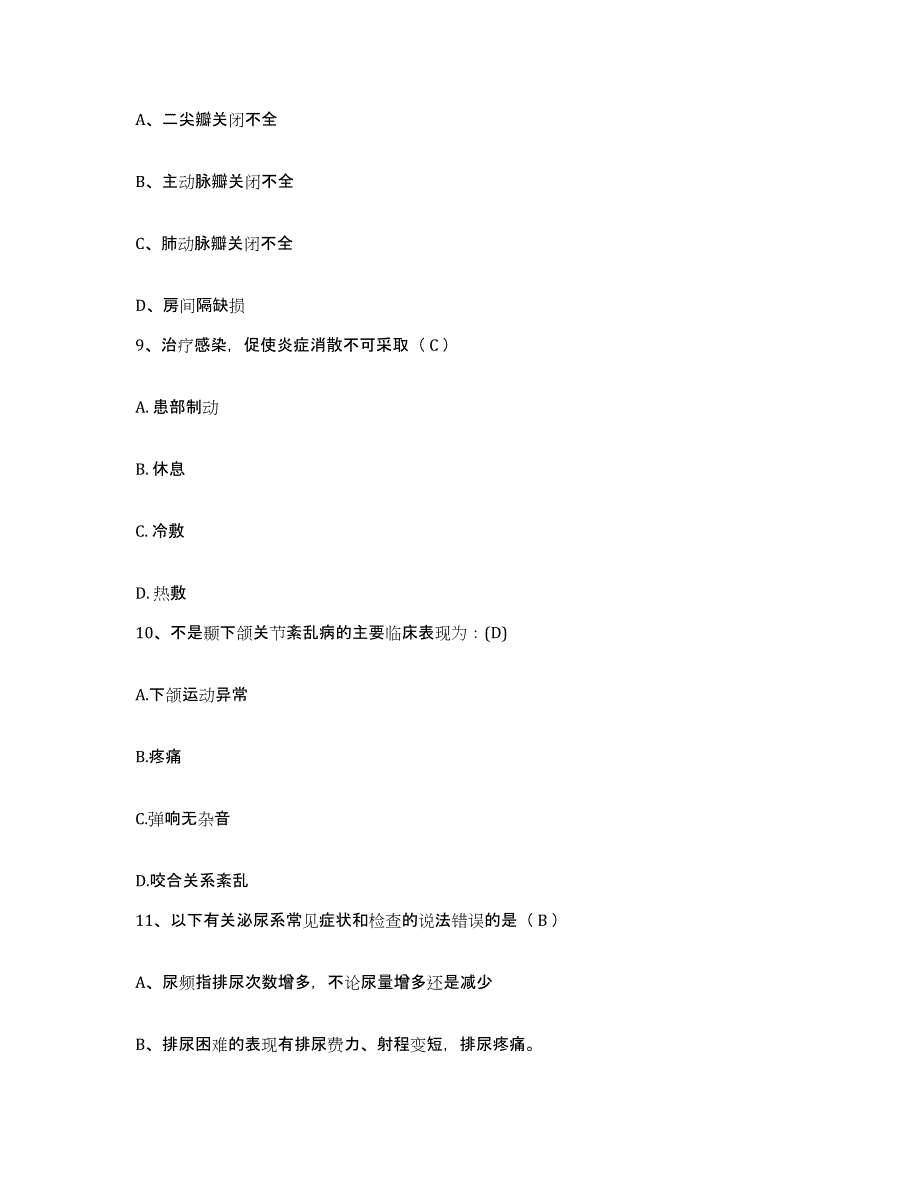 A、二尖瓣关闭不全

B、主动脉瓣关闭不全

C、肺动脉瓣关闭不全

D、房间隔缺损

9、治疗感染，促使炎症消散不可采取（C）

A. 患部制动

B. 休息

C. 冷敷

D. 热敷

10、不是颞下颌关节紊乱病的主要临床表现为：(D)

A.下颌运动异常

B.疼痛

C.弹响无杂音

D.咬合关系紊乱

11、以下有关泌尿系常见症状和检查的说法错误的是（B）

A、尿频指排尿次数增多，不论尿量增多还是减少

B、排尿困难的表现有排尿费力、射程变短，排尿疼痛。